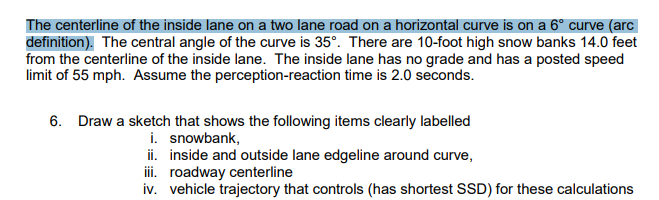 The centerline of the inside lane on a two lane road on a horizontal curve is on a 6° curve (arc definition). The central angle of the curve is 35°. There are 10-foot high snow banks 14.0 feet from the centerline of the inside lane. The inside lane has no grade and has a posted speed limit of 55 mph. Assume the perception-reaction time is 2.0 seconds.

6. Draw a sketch that shows the following items clearly labelled
i. snowbank,
ii. inside and outside lane edgeline around curve,
iii. roadway centerline
iv. vehicle trajectory that controls (has shortest SSD) for these calculations